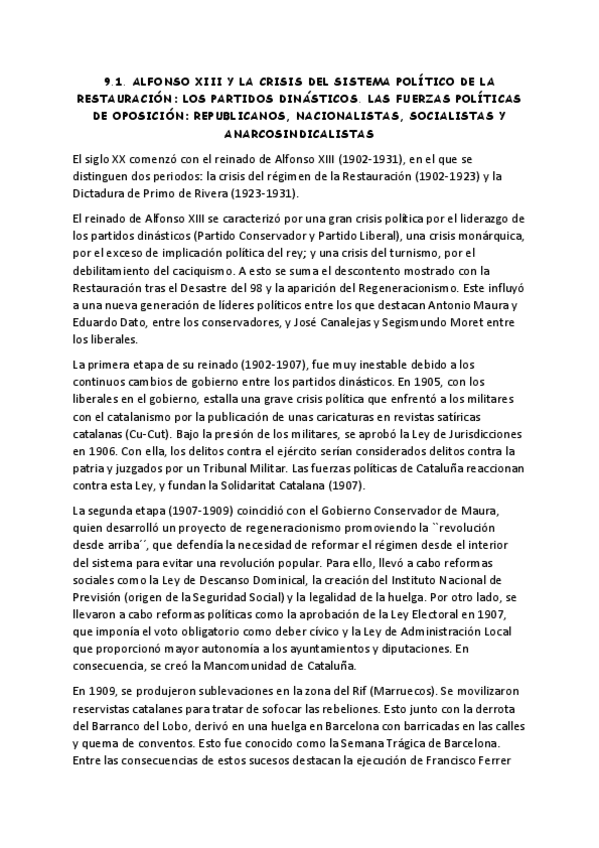 9.1. ALFONSO XIII Y LA CRISIS DEL SISTEMA POLÍTICO DE LA RESTAURACIÓN: LOS PARTIDOS DINÁSTICOS. LAS FUERZAS POLÍTICAS DE OPOSICIÓN: REPUBLICANOS, NACIONALISTAS, SOCIALISTAS Y ANARCOSINDICALISTAS

El siglo XX comenzó con el reinado de Alfonso XIII (1902-1931), en el que se distinguen dos periodos: la crisis del régimen de la Restauración (1902-1923) y la Dictadura de Primo de Rivera (1923-1931).

El reinado de Alfonso XIII se caracterizó por una gran crisis política por el liderazgo de los partidos dinásticos (Partido Conservador y Partido Liberal), una crisis monárquica, por el exceso de implicación política del rey; y una crisis del turnismo, por el debilitamiento del caciquismo. A esto se suma el descontento mostrado con la Restauración tras el Desastre del 98 y la aparición del Regeneracionismo. Este influyó a una nueva generación de líderes políticos entre los que destacan Antonio Maura y Eduardo Dato, entre los conservadores, y José Canalejas y Segismundo Moret entre los liberales.

La primera etapa de su reinado (1902-1907), fue muy inestable debido a los continuos cambios de gobierno entre los partidos dinásticos. En 1905, con los liberales en el gobierno, estalla una grave crisis política que enfrentó a los militares con el catalanismo por la publicación de unas caricaturas en revistas satíricas catalanas (Cu-Cut). Bajo la presión de los militares, se aprobó la Ley de Jurisdicciones en 1906. Con ella, los delitos contra el ejército serían considerados delitos contra la patria y juzgados por un Tribunal Militar. Las fuerzas políticas de Cataluña reaccionan contra esta Ley, y fundan la Solidaritat Catalana (1907).

La segunda etapa (1907-1909) coincidió con el Gobierno Conservador de Maura, quien desarrolló un proyecto de regeneracionismo promoviendo la ``revolución desde arriba´´, que defendía la necesidad de reformar el régimen desde el interior del sistema para evitar una revolución popular. Para ello, llevó a cabo reformas sociales como la Ley de Descanso Dominical, la creación del Instituto Nacional de Previsión (origen de la Seguridad Social) y la legalidad de la huelga. Por otro lado, se llevaron a cabo reformas políticas como la aprobación de la Ley Electoral en 1907, que imponía el voto obligatorio como deber cívico y la Ley de Administración Local que proporcionó mayor autonomía a los ayuntamientos y diputaciones. En consecuencia, se creó la Mancomunidad de Cataluña.

En 1909, se produjeron sublevaciones en la zona del Rif (Marruecos). Se movilizaron reservistas catalanes para tratar de sofocar las rebeliones. Esto junto con la derrota del Barranco del Lobo, derivó en una huelga en Barcelona con barricadas en las calles y quema de conventos. Esto fue conocido como la Semana Trágica de Barcelona. Entre las consecuencias de estos sucesos destacan la ejecución de Francisco Ferrer